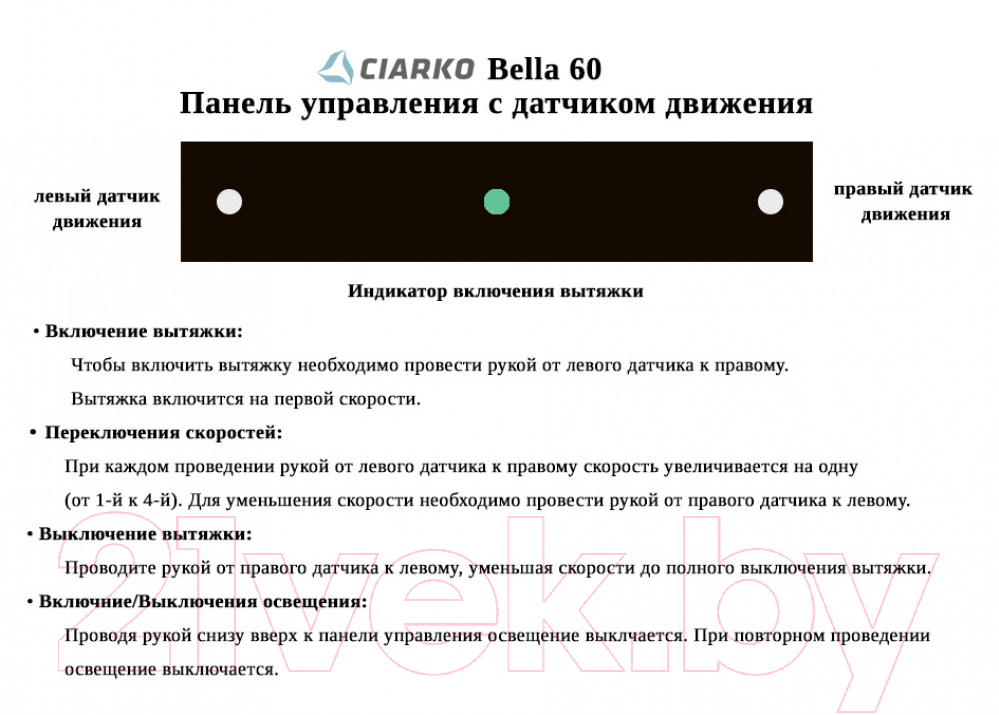 CIARKO Bella 60
Панель управления с датчиком движения

левый датчик движения

правый датчик движения

Индикатор включения вытяжки

• Включение вытяжки:

Чтобы включить вытяжку необходимо провести рукой от левого датчика к правому.

Вытяжка включится на первой скорости.

• Переключения скоростей:

При каждом проведении рукой от левого датчика к правому скорость увеличивается на одну (от 1-й к 4-й). Для уменьшения скорости необходимо провести рукой от правого датчика к левому.

• Выключение вытяжки:

Проводите рукой от правого датчика к левому, уменьшая скорости до полного выключения вытяжки.

• Включние/Выключения освещения:

Проводя рукой снизу вверх к панели управления освещение выклчается. При повторном проведении освещение выключается.

21vek.by